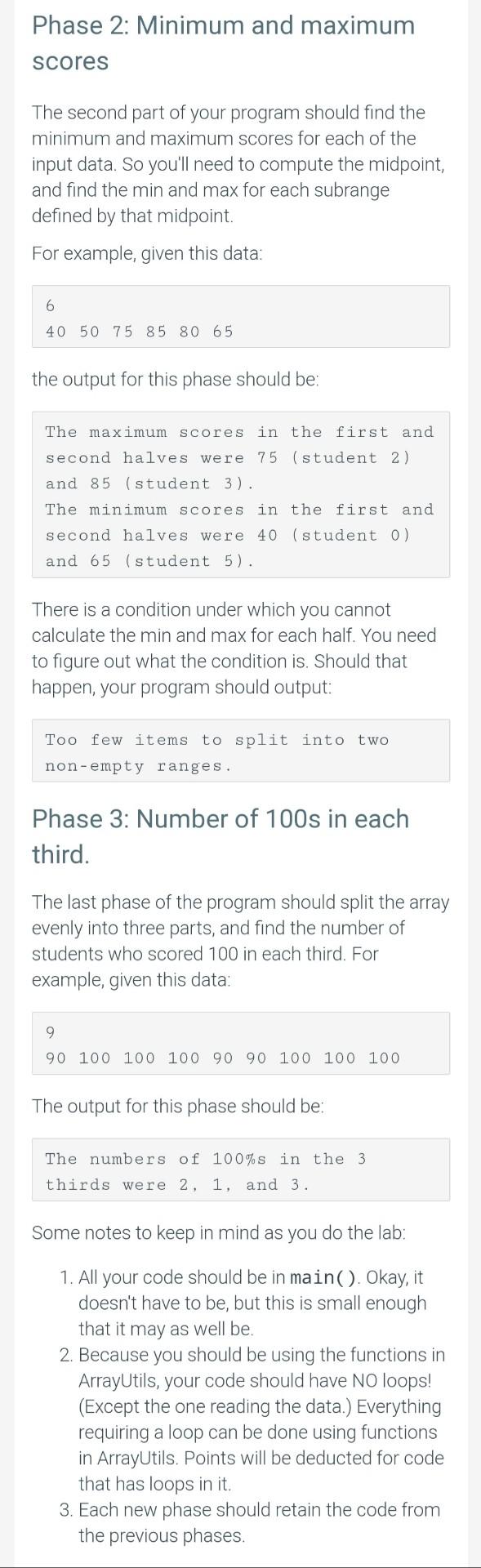 Phase 2: Minimum and maximum scores

The second part of your program should find the minimum and maximum scores for each of the input data. So you'll need to compute the midpoint, and find the min and max for each subrange defined by that midpoint.

For example, given this data:

6
40 50 75 85 80 65

the output for this phase should be:

The maximum scores in the first and second halves were 75 (student 2) and 85 (student 3).
The minimum scores in the first and second halves were 40 (student 0) and 65 (student 5).

There is a condition under which you cannot calculate the min and max for each half. You need to figure out what the condition is. Should that happen, your program should output:

Too few items to split into two non-empty ranges.

Phase 3: Number of 100s in each third.

The last phase of the program should split the array evenly into three parts, and find the number of students who scored 100 in each third. For example, given this data:

9
90 100 100 100 90 90 100 100 100

The output for this phase should be:

The numbers of 100%s in the 3 thirds were 2, 1, and 3.

Some notes to keep in mind as you do the lab:

1. All your code should be in main(). Okay, it doesn't have to be, but this is small enough that it may as well be.
2. Because you should be using the functions in ArrayUtils, your code should have NO loops! (Except the one reading the data.) Everything requiring a loop can be done using functions in ArrayUtils. Points will be deducted for code that has loops in it.
3. Each new phase should retain the code from the previous phases.